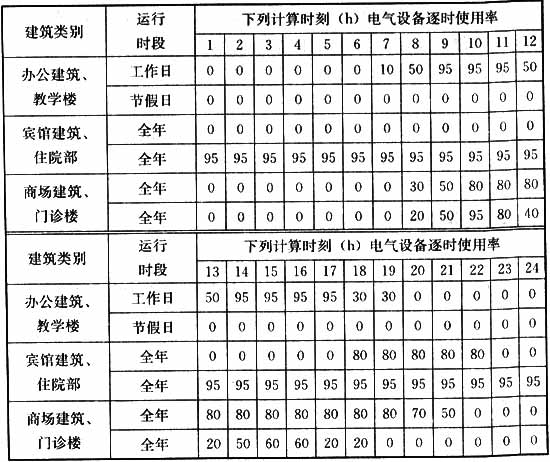 | 建筑类别 | 运行时段 | 下列计算时刻（h）电气设备逐时使用率 | | | | | | | | | | | |
|---|---|---|---|---|---|---|---|---|---|---|---|---|---|
| | | 1 | 2 | 3 | 4 | 5 | 6 | 7 | 8 | 9 | 10 | 11 | 12 |
| 办公建筑、教学楼 | 工作日 | 0 | 0 | 0 | 0 | 0 | 0 | 10 | 50 | 95 | 95 | 95 | 50 |
| | 节假日 | 0 | 0 | 0 | 0 | 0 | 0 | 0 | 0 | 0 | 0 | 0 | 0 |
| 宾馆建筑、住院部 | 全年 | 0 | 0 | 0 | 0 | 0 | 0 | 0 | 0 | 0 | 0 | 0 | 0 |
| | 全年 | 95 | 95 | 95 | 95 | 95 | 95 | 95 | 95 | 95 | 95 | 95 | 95 |
| 商场建筑、门诊楼 | 全年 | 0 | 0 | 0 | 0 | 0 | 0 | 0 | 30 | 50 | 80 | 80 | 80 |
| | 全年 | 0 | 0 | 0 | 0 | 0 | 0 | 0 | 20 | 50 | 95 | 80 | 40 |

| 建筑类别 | 运行时段 | 下列计算时刻（h）电气设备逐时使用率 | | | | | | | | | | | |
|---|---|---|---|---|---|---|---|---|---|---|---|---|---|
| | | 13 | 14 | 15 | 16 | 17 | 18 | 19 | 20 | 21 | 22 | 23 | 24 |
| 办公建筑、教学楼 | 工作日 | 50 | 95 | 95 | 95 | 95 | 30 | 30 | 0 | 0 | 0 | 0 | 0 |
| | 节假日 | 0 | 0 | 0 | 0 | 0 | 0 | 0 | 0 | 0 | 0 | 0 | 0 |
| 宾馆建筑、住院部 | 全年 | 0 | 0 | 0 | 0 | 0 | 80 | 80 | 80 | 80 | 80 | 0 | 0 |
| | 全年 | 95 | 95 | 95 | 95 | 95 | 95 | 95 | 95 | 95 | 95 | 95 | 95 |
| 商场建筑、门诊楼 | 全年 | 80 | 80 | 80 | 80 | 80 | 80 | 80 | 70 | 50 | 0 | 0 | 0 |
| | 全年 | 20 | 50 | 60 | 60 | 20 | 20 | 0 | 0 | 0 | 0 | 0 | 0 |